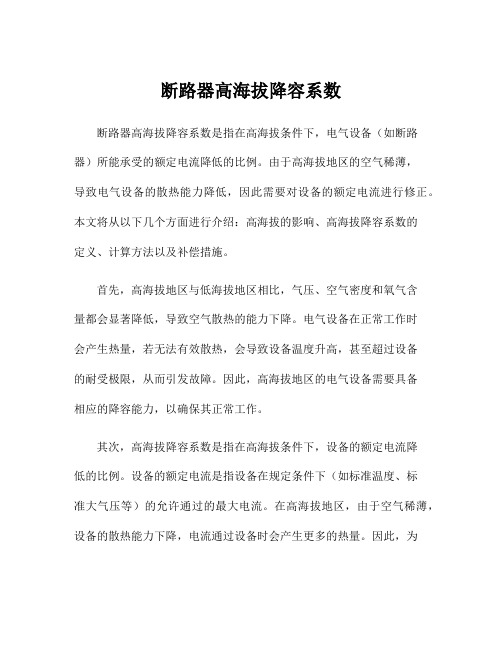 断路器高海拔降容系数

断路器高海拔降容系数是指在高海拔条件下，电气设备（如断路器）所能承受的额定电流降低的比例。由于高海拔地区的空气稀薄，导致电气设备的散热能力降低，因此需要对设备的额定电流进行修正。本文将从以下几个方面进行介绍：高海拔的影响、高海拔降容系数的定义、计算方法以及补偿措施。

首先，高海拔地区与低海拔地区相比，气压、空气密度和氧气含量都会显著降低，导致空气散热的能力下降。电气设备在正常工作时会产生热量，若无法有效散热，会导致设备温度升高，甚至超过设备的耐受极限，从而引发故障。因此，高海拔地区的电气设备需要具备相应的降容能力，以确保其正常工作。

其次，高海拔降容系数是指在高海拔条件下，设备的额定电流降低的比例。设备的额定电流是指设备在规定条件下（如标准温度、标准大气压等）的允许通过的最大电流。在高海拔地区，由于空气稀薄，设备的散热能力下降，电流通过设备时会产生更多的热量。因此，为